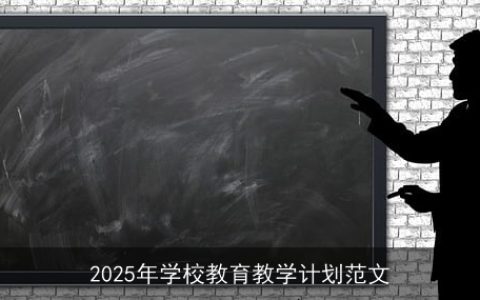 2025年学校教育教学计划范文